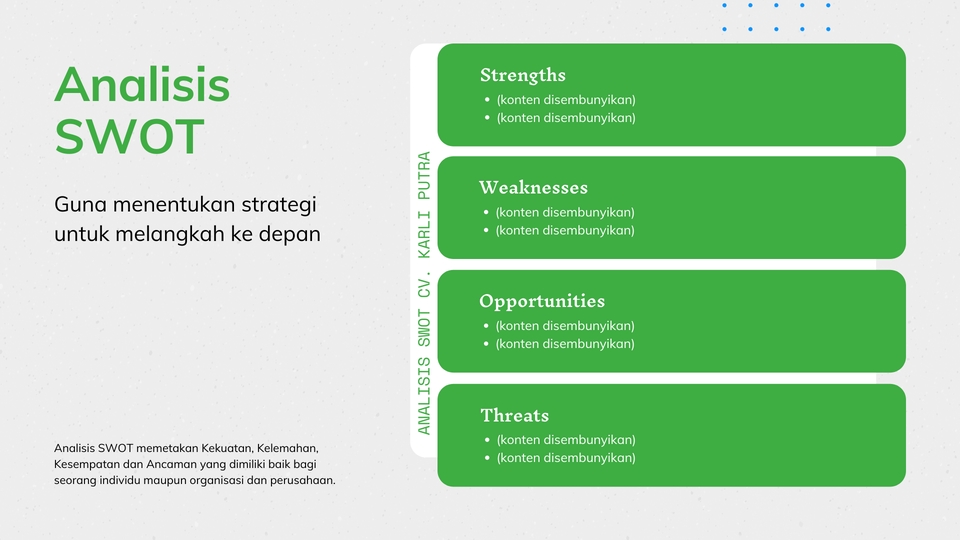 Analisis SWOT

Guna menentukan strategi untuk melangkah ke depan

Analisis SWOT memetakan Kekuatan, Kelemahan, Kesempatan dan Ancaman yang dimiliki baik bagi seorang individu maupun organisasi dan perusahaan.

ANALISIS SWOT CV. KARLI PUTRA

Strengths
• (konten disembunyikan)
• (konten disembunyikan)

Weaknesses
• (konten disembunyikan)
• (konten disembunyikan)

Opportunities
• (konten disembunyikan)
• (konten disembunyikan)

Threats
• (konten disembunyikan)
• (konten disembunyikan)